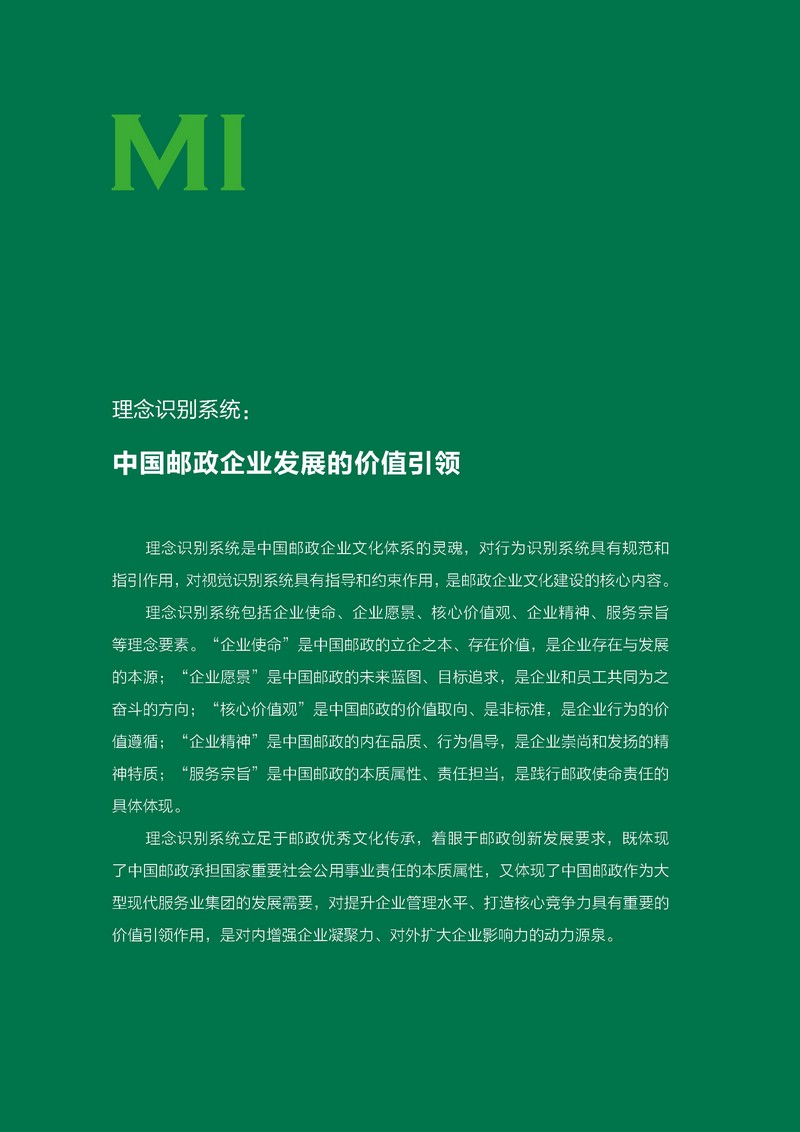 MI

理念识别系统：

中国邮政企业发展的价值引领

理念识别系统是中国邮政企业文化体系的灵魂，对行为识别系统具有规范和指引作用，对视觉识别系统具有指导和约束作用，是邮政企业文化建设的核心内容。

理念识别系统包括企业使命、企业愿景、核心价值观、企业精神、服务宗旨等理念要素。“企业使命”是中国邮政的立企之本、存在价值，是企业存在与发展的本源；“企业愿景”是中国邮政的未来蓝图、目标追求，是企业和员工共同为之奋斗的方向；“核心价值观”是中国邮政的价值取向、是非标准，是企业行为的价值遵循；“企业精神”是中国邮政的内在品质、行为倡导，是企业崇尚和发扬的精神特质；“服务宗旨”是中国邮政的本质属性、责任担当，是践行邮政使命责任的具体体现。

理念识别系统立足于邮政优秀文化传承，着眼于邮政创新发展要求，既体现了中国邮政承担国家重要社会公用事业责任的本质属性，又体现了中国邮政作为大型现代服务业集团的发展需要，对提升企业管理水平、打造核心竞争力具有重要的价值引领作用，是对内增强企业凝聚力、对外扩大企业影响力的动力源泉。